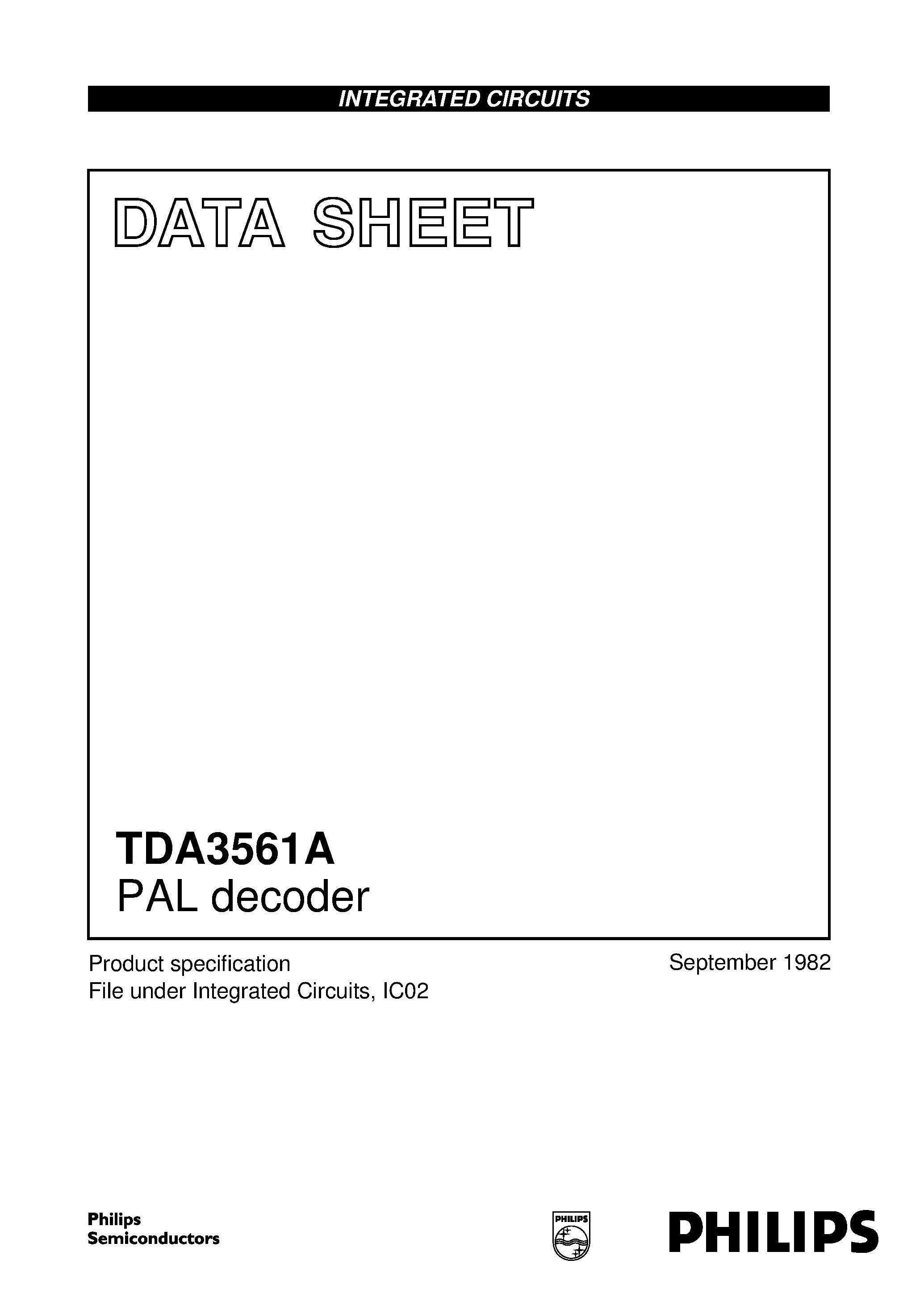 INTEGRATED CIRCUITS

DATA SHEET

TDA3561A
PAL decoder

Product specification
File under Integrated Circuits, IC02

September 1982

Philips
Semiconductors

PHILIPS

PHILIPS